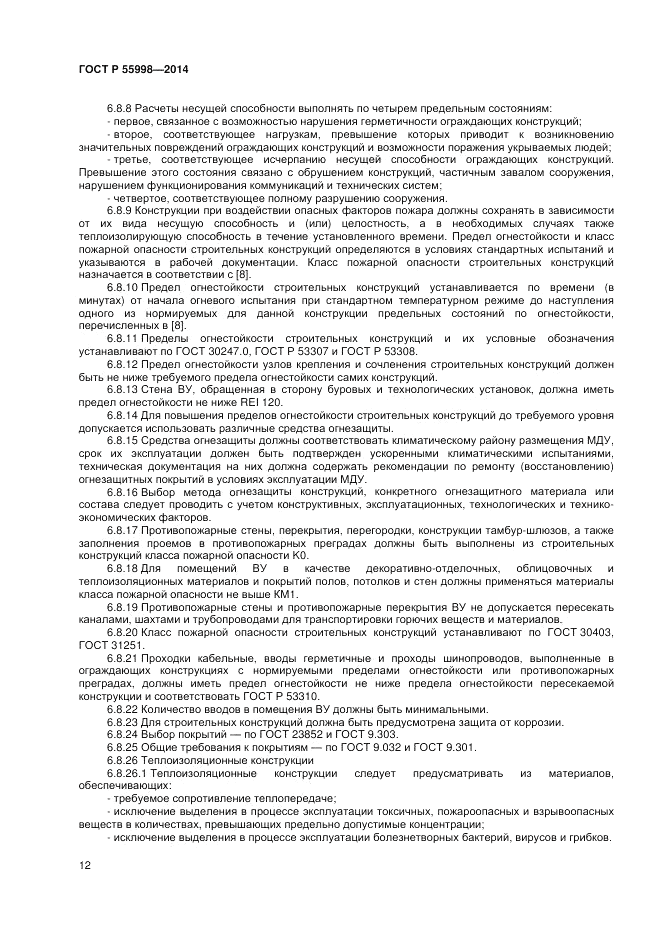 ГОСТ Р 55998—2014

6.8.8 Расчеты несущей способности выполнять по четырем предельным состояниям:

- первое, связанное с возможностью нарушения герметичности ограждающих конструкций;

- второе, соответствующее нагрузкам, превышение которых приводит к возникновению значительных повреждений ограждающих конструкций и возможности поражения укрываемых людей;

- третье, соответствующее исчерпанию несущей способности ограждающих конструкций. Превышение этого состояния связано с обрушением конструкций, частичным завалом сооружения, нарушением функционирования коммуникаций и технических систем;

- четвертое, соответствующее полному разрушению сооружения.

6.8.9 Конструкции при воздействии опасных факторов пожара должны сохранять в зависимости от их вида несущую способность и (или) целостность, а в необходимых случаях также теплоизолирующую способность в течение установленного времени. Предел огнестойкости и класс пожарной опасности строительных конструкций определяются в условиях стандартных испытаний и указываются в рабочей документации. Класс пожарной опасности строительных конструкций назначается в соответствии с [8].

6.8.10 Предел огнестойкости строительных конструкций устанавливается по времени (в минутах) от начала огневого испытания при стандартном температурном режиме до наступления одного из нормируемых для данной конструкции предельных состояний по огнестойкости, перечисленных в [8].

6.8.11 Пределы огнестойкости строительных конструкций и их условные обозначения устанавливают по ГОСТ 30247.0, ГОСТ Р 53307 и ГОСТ Р 53308.

6.8.12 Предел огнестойкости узлов крепления и сочленения строительных конструкций должен быть не ниже требуемого предела огнестойкости самих конструкций.

6.8.13 Стена ВУ, обращенная в сторону буровых и технологических установок, должна иметь предел огнестойкости не ниже REI 120.

6.8.14 Для повышения пределов огнестойкости строительных конструкций до требуемого уровня допускается использовать различные средства огнезащиты.

6.8.15 Средства огнезащиты должны соответствовать климатическому району размещения МДУ, срок их эксплуатации должен быть подтвержден ускоренными климатическими испытаниями, техническая документация на них должна содержать рекомендации по ремонту (восстановлению) огнезащитных покрытий в условиях эксплуатации МДУ.

6.8.16 Выбор метода огнезащиты конструкций, конкретного огнезащитного материала или состава следует проводить с учетом конструктивных, эксплуатационных, технологических и технико-экономических факторов.

6.8.17 Противопожарные стены, перекрытия, перегородки, конструкции тамбур-шлюзов, а также заполнения проемов в противопожарных преградах должны быть выполнены из строительных конструкций класса пожарной опасности К0.

6.8.18 Для помещений ВУ в качестве декоративно-отделочных, облицовочных и теплоизоляционных материалов и покрытий полов, потолков и стен должны применяться материалы класса пожарной опасности не выше КМ1.

6.8.19 Противопожарные стены и противопожарные перекрытия ВУ не допускается пересекать каналами, шахтами и трубопроводами для транспортировки горючих веществ и материалов.

6.8.20 Класс пожарной опасности строительных конструкций устанавливают по ГОСТ 30403, ГОСТ 31251.

6.8.21 Проходки кабельные, вводы герметичные и проходы шинопроводов, выполненные в ограждающих конструкциях с нормируемыми пределами огнестойкости или противопожарных преградах, должны иметь предел огнестойкости не ниже предела огнестойкости пересекаемой конструкции и соответствовать ГОСТ Р 53310.

6.8.22 Количество вводов в помещения ВУ должны быть минимальными.

6.8.23 Для строительных конструкций должна быть предусмотрена защита от коррозии.

6.8.24 Выбор покрытий — по ГОСТ 23852 и ГОСТ 9.303.

6.8.25 Общие требования к покрытиям — по ГОСТ 9.032 и ГОСТ 9.301.

6.8.26 Теплоизоляционные конструкции

6.8.26.1 Теплоизоляционные конструкции следует предусматривать из материалов, обеспечивающих:

- требуемое сопротивление теплопередаче;

- исключение выделения в процессе эксплуатации токсичных, пожароопасных и взрывоопасных веществ в количествах, превышающих предельно допустимые концентрации;

- исключение выделения в процессе эксплуатации болезнетворных бактерий, вирусов и грибков.

12